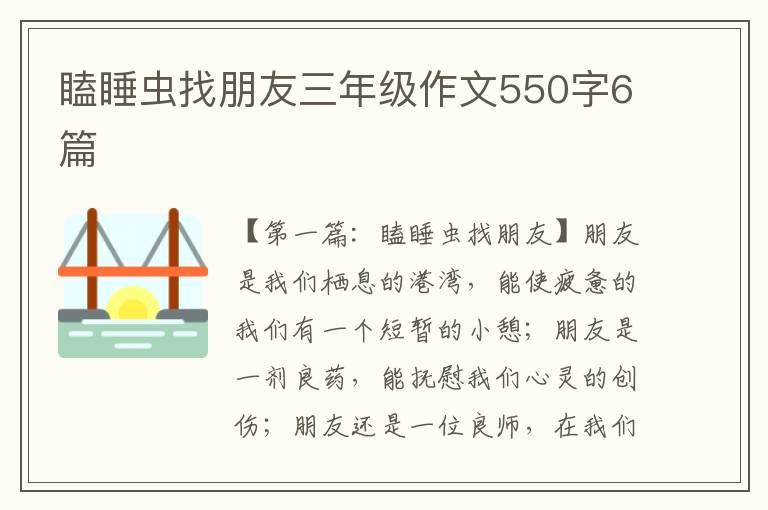 瞌睡虫找朋友三年级作文550字6篇

【第一篇：瞌睡虫找朋友】朋友是我们栖息的港湾，能使疲惫的我们有一个短暂的小憩；朋友是一剂良药，能抚慰我们心灵的创伤；朋友还是一位良师，在我们